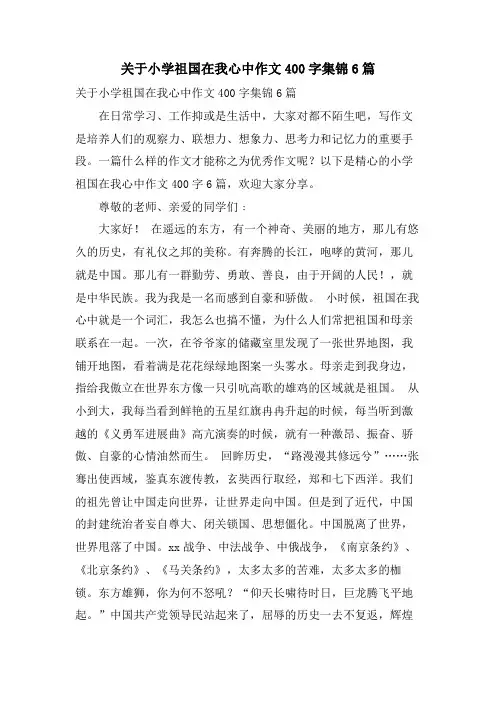 关于小学祖国在我心中作文 400 字集锦 6 篇

关于小学祖国在我心中作文 400 字集锦 6 篇

在日常学习、工作抑或是生活中，大家对都不陌生吧，写作文是培养人们的观察力、联想力、想象力、思考力和记忆力的重要手段。一篇什么样的作文才能称之为优秀作文呢？以下是精心的小学祖国在我心中作文 400 字 6 篇，欢迎大家分享。

尊敬的老师、亲爱的同学们：

大家好！ 在遥远的东方，有一个神奇、美丽的地方，那儿有悠久的历史，有礼仪之邦的美称。有奔腾的长江，咆哮的黄河，那儿就是中国。那儿有一群勤劳、勇敢、善良，由于开阔的人民！，就是中华民族。我为我是一名而感到自豪和骄傲。 小时候，祖国在我心中就是一个词汇，我怎么也搞不懂，为什么人们常把祖国和母亲联系在一起。一次，在爷爷家的储藏室里发现了一张世界地图，我铺开地图，看着满是花花绿绿地图案一头雾水。母亲走到我身边，指给我傲立在世界东方像一只引吭高歌的雄鸡的区域就是祖国。 从小到大，我每当看到鲜艳的五星红旗冉冉升起的时候，每当听到激越的《义勇军进展曲》高亢演奏的时候，就有一种激昂、振奋、骄傲、自豪的心情油然而生。 回眸历史，“路漫漫其修远兮”……张骞出使西域，鉴真东渡传教，玄奘西行取经，郑和七下西洋。我们的祖先曾让中国走向世界，让世界走向中国。但是到了近代，中国的封建统治者妄自尊大、闭关锁国、思想僵化。中国脱离了世界，世界甩落了中国。xx 战争、中法战争、中俄战争，《南京条约》、《北京条约》、《马关条约》，太多太多的苦难，太多太多的枷锁。东方雄狮，你为何不怒吼？“仰天长啸待时日，巨龙腾飞平地起。”中国共产党领导民站起来了，屈辱的历史一去不复返，辉煌